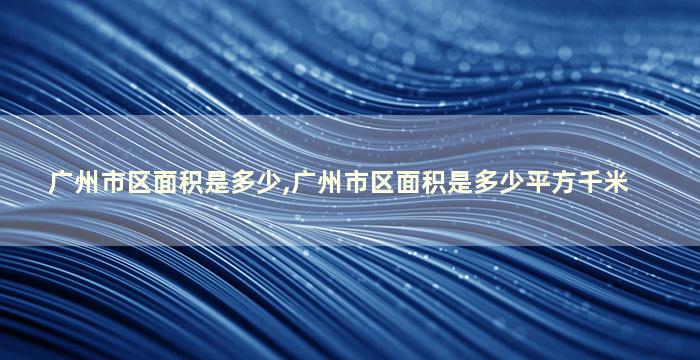 广州市区面积是多少,广州市区面积是多少平方千米